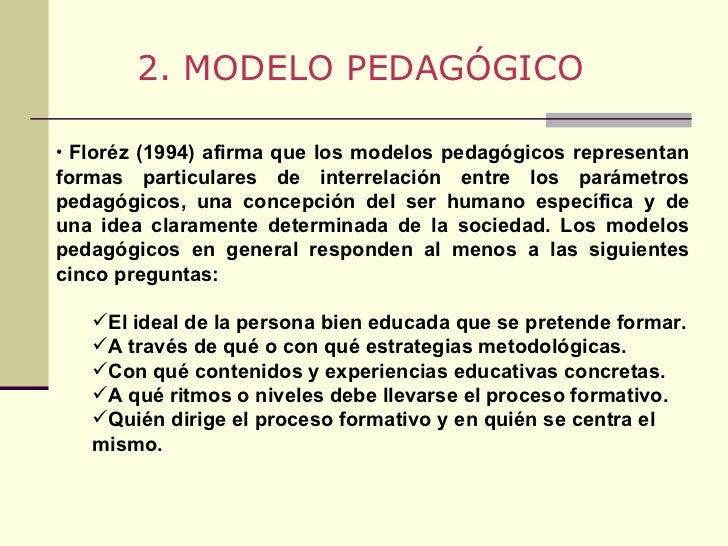 2. MODELO PEDAGÓGICO

• Floréz (1994) afirma que los modelos pedagógicos representan formas particulares de interrelación entre los parámetros pedagógicos, una concepción del ser humano específica y de una idea claramente determinada de la sociedad. Los modelos pedagógicos en general responden al menos a las siguientes cinco preguntas:

✓El ideal de la persona bien educada que se pretende formar.
✓A través de qué o con qué estrategias metodológicas.
✓Con qué contenidos y experiencias educativas concretas.
✓A qué ritmos o niveles debe llevarse el proceso formativo.
✓Quién dirige el proceso formativo y en quién se centra el mismo.